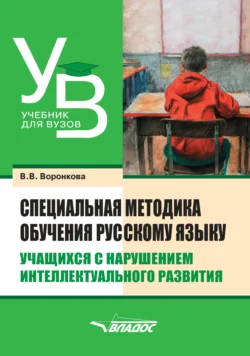 УВ
УЧЕБНИК ДЛЯ ВУЗОВ

В.В. Воронкова

СПЕЦИАЛЬНАЯ МЕТОДИКА ОБУЧЕНИЯ РУССКОМУ ЯЗЫКУ

УЧАЩИХСЯ С НАРУШЕНИЕМ ИНТЕЛЛЕКТУАЛЬНОГО РАЗВИТИЯ

ВЛАДОС